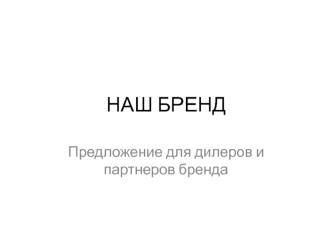 НАШ БРЕНД

Предложение для дилеров и партнеров бренда